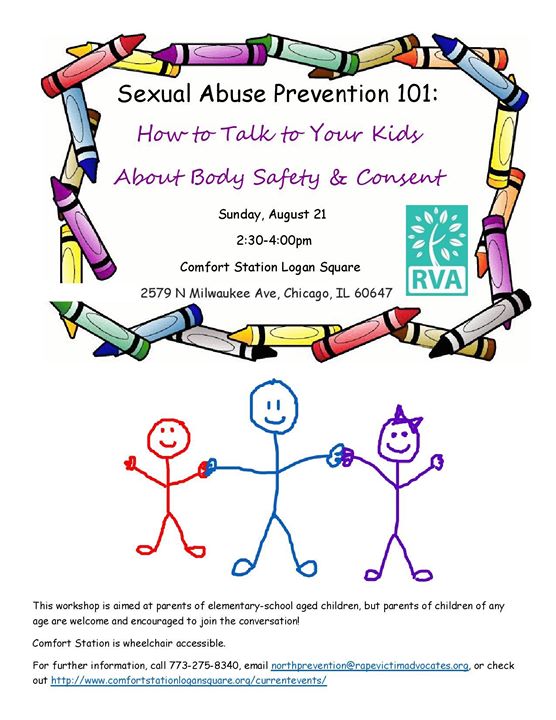 Sexual Abuse Prevention 101:

How to Talk to Your Kids

About Body Safety & Consent

Sunday, August 21

2:30-4:00pm

Comfort Station Logan Square

2579 N Milwaukee Ave, Chicago, IL 60647

RVA

This workshop is aimed at parents of elementary-school aged children, but parents of children of any age are welcome and encouraged to join the conversation!

Comfort Station is wheelchair accessible.

For further information, call 773-275-8340, email northprevention@rapevictimadvocates.org, or check out http://www.comfortstationlogansquare.org/currentevents/